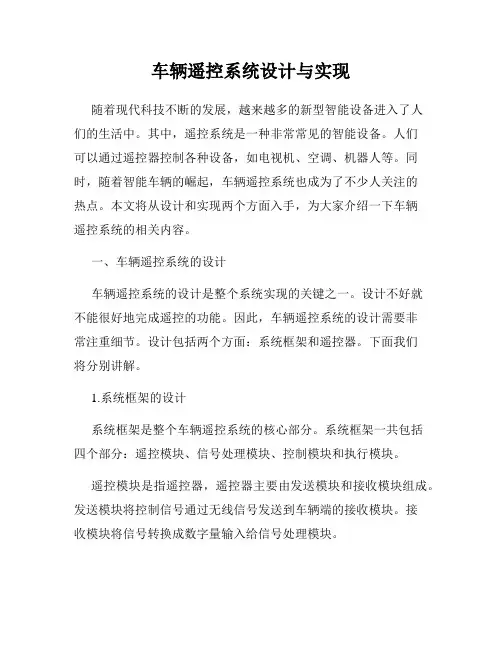 车辆遥控系统设计与实现

随着现代科技不断的发展，越来越多的新型智能设备进入了人们的生活中。其中，遥控系统是一种非常常见的智能设备。人们可以通过遥控器控制各种设备，如电视机、空调、机器人等。同时，随着智能车辆的崛起，车辆遥控系统也成为了不少人关注的热点。本文将从设计和实现两个方面入手，为大家介绍一下车辆遥控系统的相关内容。

一、车辆遥控系统的设计

车辆遥控系统的设计是整个系统实现的关键之一。设计不好就不能很好地完成遥控的功能。因此，车辆遥控系统的设计需要非常注重细节。设计包括两个方面：系统框架和遥控器。下面我们将分别讲解。

1.系统框架的设计

系统框架是整个车辆遥控系统的核心部分。系统框架一共包括四个部分：遥控模块、信号处理模块、控制模块和执行模块。

遥控模块是指遥控器，遥控器主要由发送模块和接收模块组成。发送模块将控制信号通过无线信号发送到车辆端的接收模块。接收模块将信号转换成数字量输入给信号处理模块。